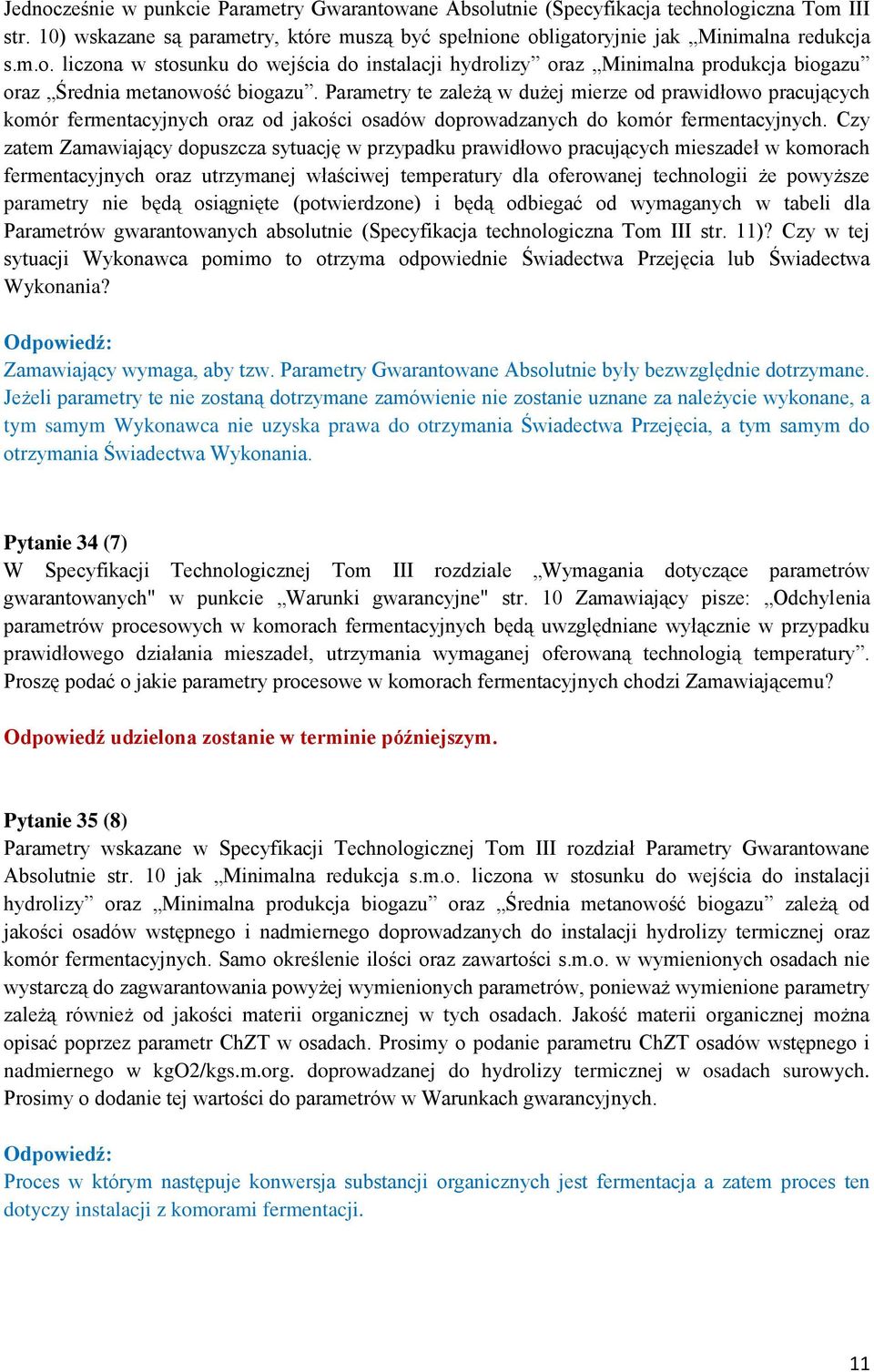 Jednocześnie w punkcie Parametry Gwarantowane Absolutnie (Specyfikacja technologiczna Tom III str. 10) wskazane są parametry, które muszą być spełnione obligatoryjnie jak „Minimalna redukcja s.m.o. liczona w stosunku do wejścia do instalacji hydrolizy” oraz „Minimalna produkcja biogazu” oraz „Średnia metanowość biogazu”. Parametry te zależą w dużej mierze od prawidłowo pracujących komór fermentacyjnych oraz od jakości osadów doprowadzanych do komór fermentacyjnych. Czy zatem Zamawiający dopuszcza sytuację w przypadku prawidłowo pracujących mieszadeł w komorach fermentacyjnych oraz utrzymanej właściwej temperatury dla oferowanej technologii że powyższe parametry nie będą osiągnięte (potwierdzone) i będą odbiegać od wymaganych w tabeli dla Parametrów gwarantowanych absolutnie (Specyfikacja technologiczna Tom III str. 11)? Czy w tej sytuacji Wykonawca pomimo to otrzyma odpowiednie Świadectwa Przejęcia lub Świadectwa Wykonania?

Odpowiedź:
Zamawiający wymaga, aby tzw. Parametry Gwarantowane Absolutnie były bezwzględnie dotrzymane. Jeżeli parametry te nie zostaną dotrzymane zamówienie nie zostanie uznane za należycie wykonane, a tym samym Wykonawca nie uzyska prawa do otrzymania Świadectwa Przejęcia, a tym samym do otrzymania Świadectwa Wykonania.

Pytanie 34 (7)
W Specyfikacji Technologicznej Tom III rozdziale „Wymagania dotyczące parametrów gwarantowanych" w punkcie „Warunki gwarancyjne" str. 10 Zamawiający pisze: „Odchylenia parametrów procesowych w komorach fermentacyjnych będą uwzględniane wyłącznie w przypadku prawidłowego działania mieszadeł, utrzymania wymaganej oferowaną technologią temperatury”. Proszę podać o jakie parametry procesowe w komorach fermentacyjnych chodzi Zamawiającemu?

Odpowiedź udzielona zostanie w terminie późniejszym.

Pytanie 35 (8)
Parametry wskazane w Specyfikacji Technologicznej Tom III rozdział Parametry Gwarantowane Absolutnie str. 10 jak „Minimalna redukcja s.m.o. liczona w stosunku do wejścia do instalacji hydrolizy” oraz „Minimalna produkcja biogazu” oraz „Średnia metanowość biogazu” zależą od jakości osadów wstępnego i nadmiernego doprowadzanych do instalacji hydrolizy termicznej oraz komór fermentacyjnych. Samo określenie ilości oraz zawartości s.m.o. w wymienionych osadach nie wystarczą do zagwarantowania powyżej wymienionych parametrów, ponieważ wymienione parametry zależą również od jakości materii organicznej w tych osadach. Jakość materii organicznej można opisać poprzez parametr ChZT w osadach. Prosimy o podanie parametru ChZT osadów wstępnego i nadmiernego w kgO2/kgs.m.org. doprowadzanej do hydrolizy termicznej w osadach surowych. Prosimy o dodanie tej wartości do parametrów w Warunkach gwarancyjnych.

Odpowiedź:
Proces w którym następuje konwersja substancji organicznych jest fermentacja a zatem proces ten dotyczy instalacji z komorami fermentacji.

11